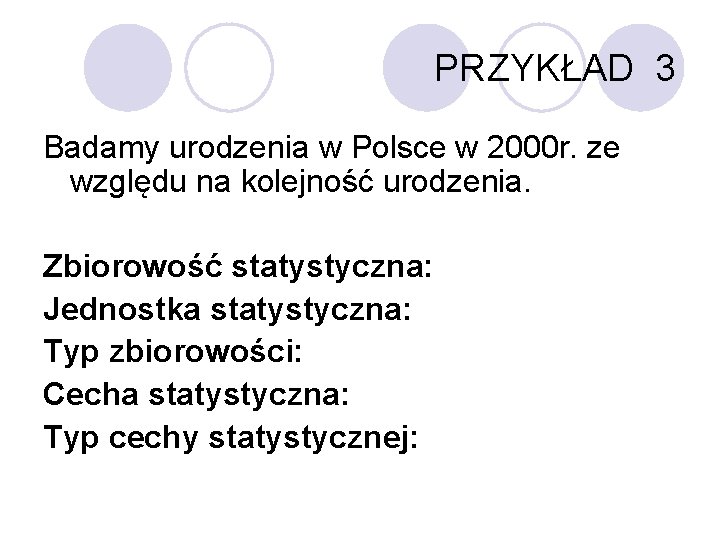 PRZYKŁAD 3

Badamy urodzenia w Polsce w 2000r. ze względu na kolejność urodzenia.

Zbiorowość statystyczna:
Jednostka statystyczna:
Typ zbiorowości:
Cecha statystyczna:
Typ cechy statystycznej: